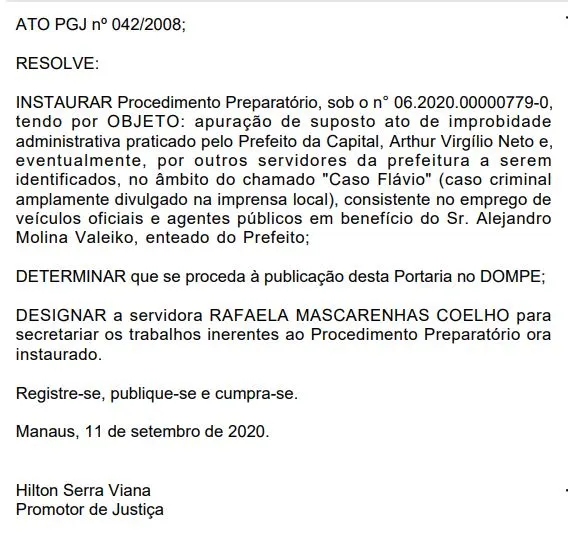 ATO PGJ nº 042/2008;

RESOLVE:

INSTAURAR Procedimento Preparatório, sob o n° 06.2020.00000779-0, tendo por OBJETO: apuração de suposto ato de improbidade administrativa praticado pelo Prefeito da Capital, Arthur Virgílio Neto e, eventualmente, por outros servidores da prefeitura a serem identificados, no âmbito do chamado "Caso Flávio" (caso criminal amplamente divulgado na imprensa local), consistente no emprego de veículos oficiais e agentes públicos em benefício do Sr. Alejandro Molina Valeiko, enteado do Prefeito;

DETERMINAR que se proceda à publicação desta Portaria no DOMPE;

DESIGNAR a servidora RAFAELA MASCARENHAS COELHO para secretariar os trabalhos inerentes ao Procedimento Preparatório ora instaurado.

Registre-se, publique-se e cumpra-se.

Manaus, 11 de setembro de 2020.

Hilton Serra Viana
Promotor de Justiça